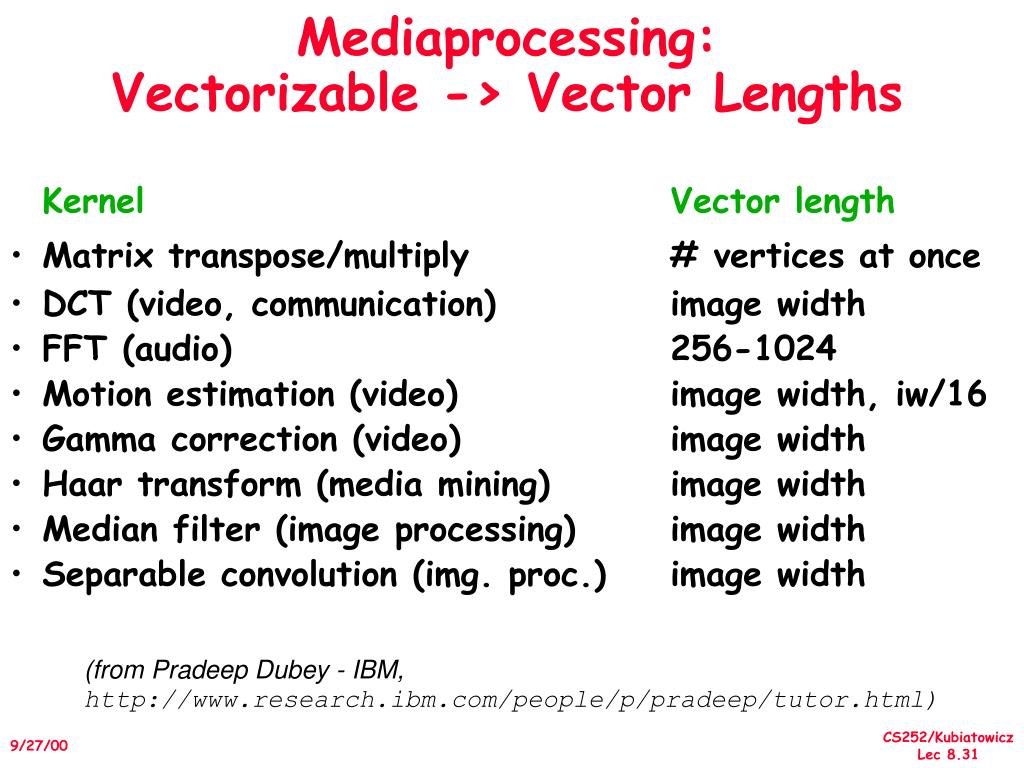 Mediaprocessing:
Vectorizable -> Vector Lengths

| Kernel | Vector length |
|---|---|
| • Matrix transpose/multiply | # vertices at once |
| • DCT (video, communication) | image width |
| • FFT (audio) | 256-1024 |
| • Motion estimation (video) | image width, iw/16 |
| • Gamma correction (video) | image width |
| • Haar transform (media mining) | image width |
| • Median filter (image processing) | image width |
| • Separable convolution (img. proc.) | image width |

(from Pradeep Dubey - IBM,
http://www.research.ibm.com/people/p/pradeep/tutor.html)

9/27/00

CS252/Kubiatowicz
Lec 8.31